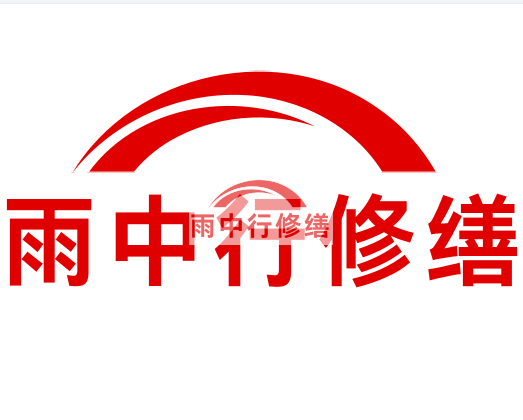 雨中行修缮

雨中行修缮